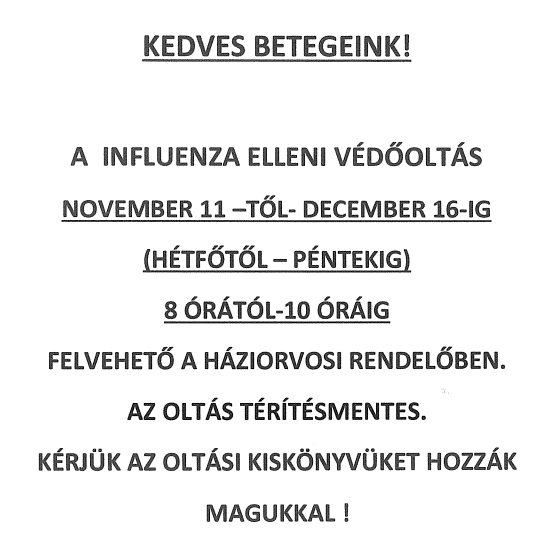 KEDVES BETEGEINK!

A INFLUENZA ELLENI VÉDŐOLTÁS

NOVEMBER 11 –TŐL- DECEMBER 16-IG

(HÉTFŐTŐL – PÉNTEKIG)

8 ÓRÁTÓL-10 ÓRÁIG

FELVEHETŐ A HÁZIORVOSI RENDELŐBEN.

AZ OLTÁS TÉRÍTÉSMENTES.

KÉRJÜK AZ OLTÁSI KISKÖNYVÜKET HOZZÁK MAGUKKAL !